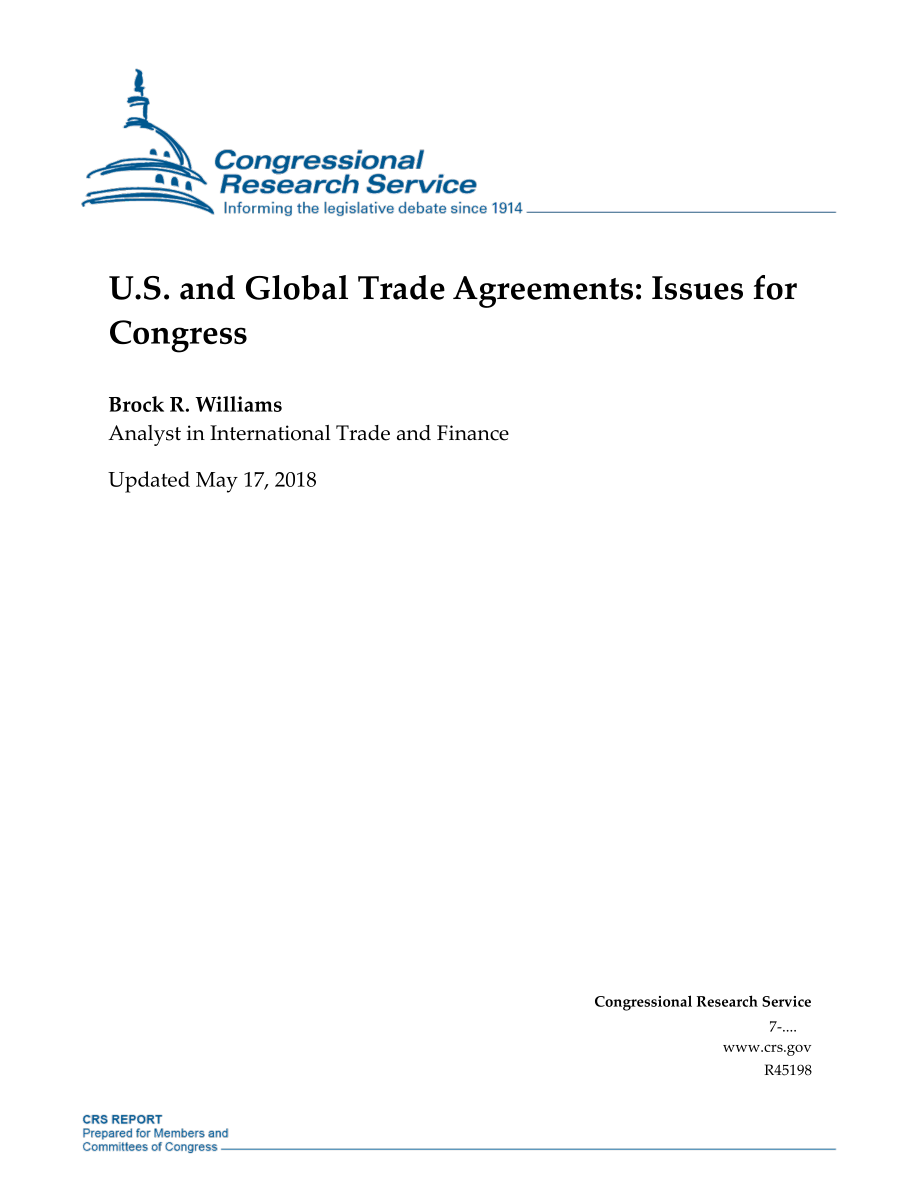 Congressional Research Service
Informing the legislative debate since 1914

U.S. and Global Trade Agreements: Issues for Congress

Brock R. Williams
Analyst in International Trade and Finance

Updated May 17, 2018

Congressional Research Service
7-....
www.crs.gov
R45198

CRS REPORT
Prepared for Members and Committees of Congress